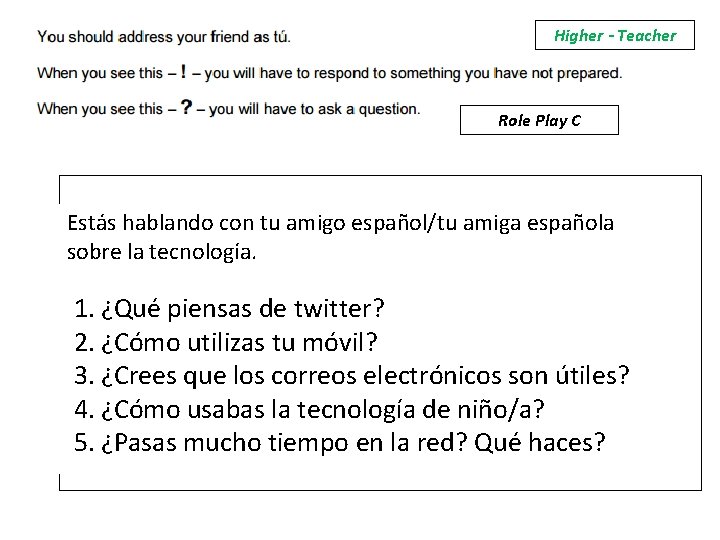 You should address your friend as tú.

Higher - Teacher

When you see this – ! – you will have to respond to something you have not prepared.

When you see this – ? – you will have to ask a question.

Role Play C

Estás hablando con tu amigo español/tu amiga española sobre la tecnología.

1. ¿Qué piensas de twitter?
2. ¿Cómo utilizas tu móvil?
3. ¿Crees que los correos electrónicos son útiles?
4. ¿Cómo usabas la tecnología de niño/a?
5. ¿Pasas mucho tiempo en la red? Qué haces?